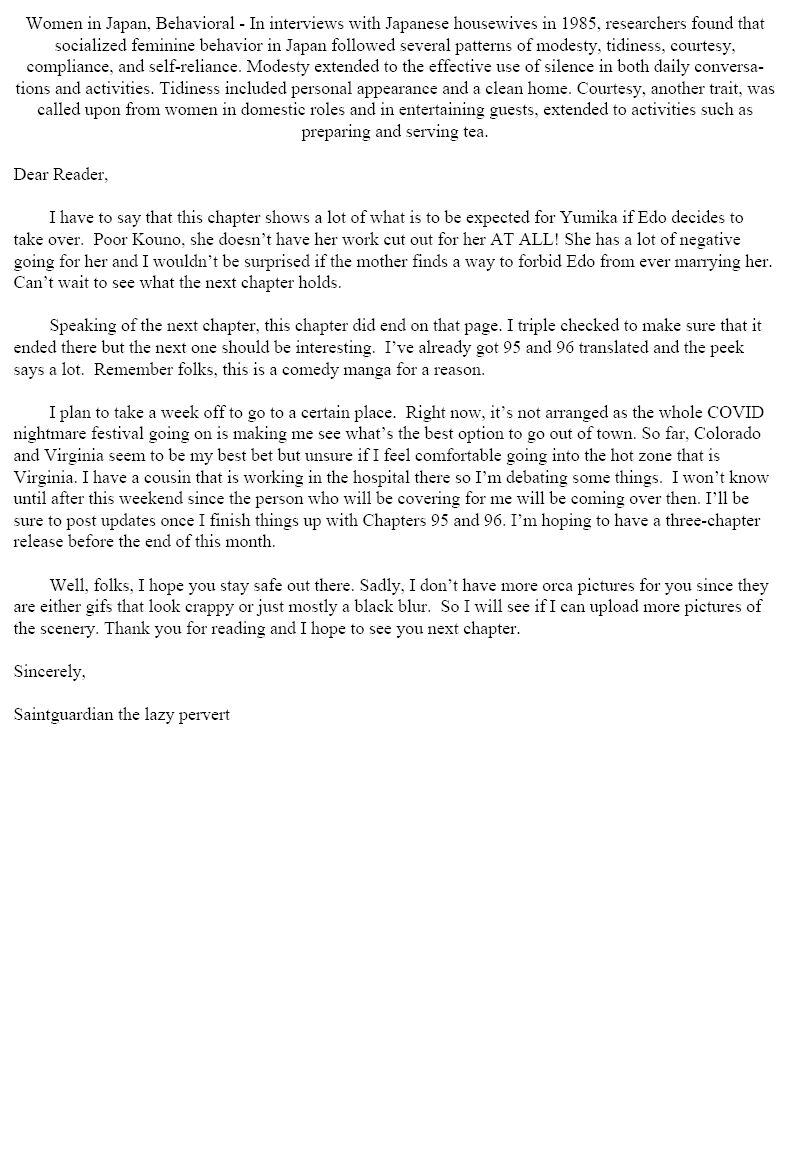 Women in Japan, Behavioral - In interviews with Japanese housewives in 1985, researchers found that socialized feminine behavior in Japan followed several patterns of modesty, tidiness, courtesy, compliance, and self-reliance. Modesty extended to the effective use of silence in both daily conversations and activities. Tidiness included personal appearance and a clean home. Courtesy, another trait, was called upon from women in domestic roles and in entertaining guests, extended to activities such as preparing and serving tea.

Dear Reader,

I have to say that this chapter shows a lot of what is to be expected for Yumika if Edo decides to take over. Poor Kouno, she doesn't have her work cut out for her AT ALL! She has a lot of negative going for her and I wouldn't be surprised if the mother finds a way to forbid Edo from ever marrying her. Can't wait to see what the next chapter holds.

Speaking of the next chapter, this chapter did end on that page. I triple checked to make sure that it ended there but the next one should be interesting. I've already got 95 and 96 translated and the peek says a lot. Remember folks, this is a comedy manga for a reason.

I plan to take a week off to go to a certain place. Right now, it's not arranged as the whole COVID nightmare festival going on is making me see what's the best option to go out of town. So far, Colorado and Virginia seem to be my best bet but unsure if I feel comfortable going into the hot zone that is Virginia. I have a cousin that is working in the hospital there so I'm debating some things. I won't know until after this weekend since the person who will be covering for me will be coming over then. I'll be sure to post updates once I finish things up with Chapters 95 and 96. I'm hoping to have a three-chapter release before the end of this month.

Well, folks, I hope you stay safe out there. Sadly, I don't have more orca pictures for you since they are either gifs that look crappy or just mostly a black blur. So I will see if I can upload more pictures of the scenery. Thank you for reading and I hope to see you next chapter.

Sincerely,

Saintguardian the lazy pervert